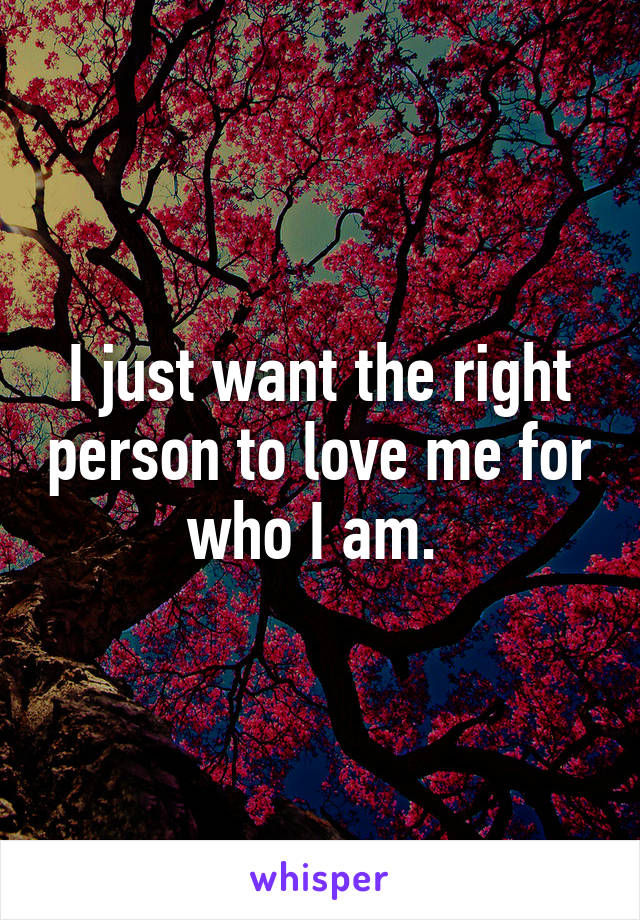 I just want the right person to love me for who I am.

whisper